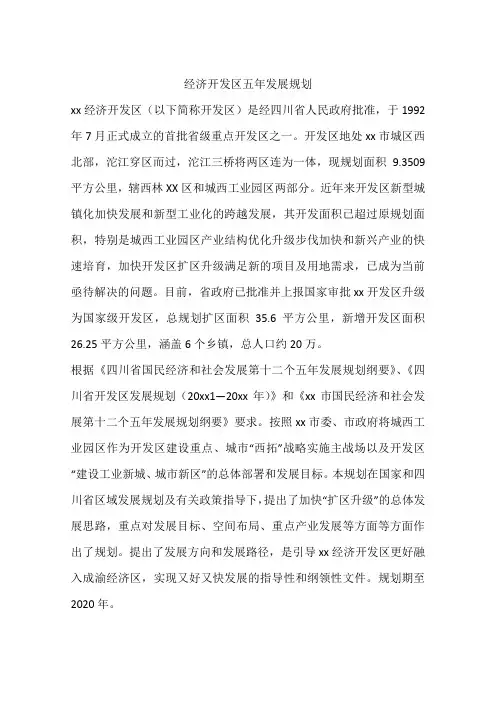 经济开发区五年发展规划

xx 经济开发区（以下简称开发区）是经四川省人民政府批准，于 1992 年 7 月正式成立的首批省级重点开发区之一。开发区地处 xx 市城区西北部，沱江穿区而过，沱江三桥将两区连为一体，现规划面积 9.3509 平方公里，辖西林 XX 区和城西工业园区两部分。近年来开发区新型城镇化加快发展和新型工业化的跨越发展，其开发面积已超过原规划面积，特别是城西工业园区产业结构优化升级步伐加快和新兴产业的快速培育，加快开发区扩区升级满足新的项目及用地需求，已成为当前亟待解决的问题。目前，省政府已批准并上报国家审批 xx 开发区升级为国家级开发区，总规划扩区面积 35.6 平方公里，新增开发区面积 26.25 平方公里，涵盖 6 个乡镇，总人口约 20 万。

根据《四川省国民经济和社会发展第十二个五年发展规划纲要》、《四川省开发区发展规划（20xx1—20xx 年）》和《xx 市国民经济和社会发展第十二个五年发展规划纲要》要求。按照 xx 市委、市政府将城西工业园区作为开发区建设重点、城市“西拓”战略实施主战场以及开发区“建设工业新城、城市新区”的总体部署和发展目标。本规划在国家和四川省区域发展规划及有关政策指导下，提出了加快“扩区升级”的总体发展思路，重点对发展目标、空间布局、重点产业发展等方面等方面作出了规划。提出了发展方向和发展路径，是引导 xx 经济开发区更好融入成渝经济区，实现又好又快发展的指导性和纲领性文件。规划期至 2020 年。